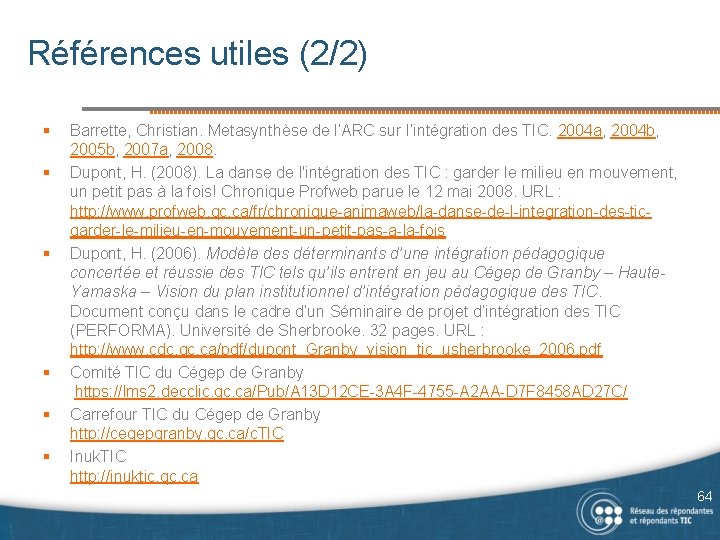 Références utiles (2/2)

• Barrette, Christian. Metasynthèse de l'ARC sur l'intégration des TIC. 2004a, 2004b, 2005b, 2007a, 2008.
• Dupont, H. (2008). La danse de l'intégration des TIC : garder le milieu en mouvement, un petit pas à la fois! Chronique Profweb parue le 12 mai 2008. URL : http://www.profweb.qc.ca/fr/chronique-animaweb/la-danse-de-l-integration-des-tic-garder-le-milieu-en-mouvement-un-petit-pas-a-la-fois
• Dupont, H. (2006). Modèle des déterminants d'une intégration pédagogique concertée et réussie des TIC tels qu'ils entrent en jeu au Cégep de Granby – Haute-Yamaska – Vision du plan institutionnel d'intégration pédagogique des TIC. Document conçu dans le cadre d'un Séminaire de projet d'intégration des TIC (PERFORMA). Université de Sherbrooke. 32 pages. URL : http://www.cdc.qc.ca/pdf/dupont_Granby_vision_tic_usherbrooke_2006.pdf
• Comité TIC du Cégep de Granby
https://lms2.decclic.qc.ca/Pub/A13D12CE-3A4F-4755-A2AA-D7F8458AD27C/
• Carrefour TIC du Cégep de Granby
http://cegepgranby.qc.ca/cTIC
• InukTIC
http://inuktic.qc.ca

64

Réseau des répondantes
et répondants TIC